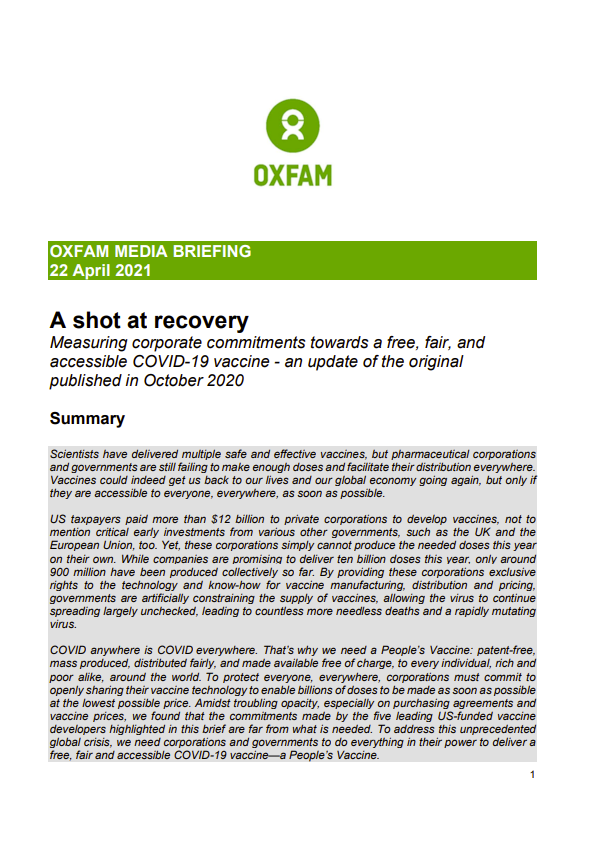 OXFAM

OXFAM MEDIA BRIEFING
22 April 2021

A shot at recovery
Measuring corporate commitments towards a free, fair, and accessible COVID-19 vaccine - an update of the original published in October 2020

Summary

Scientists have delivered multiple safe and effective vaccines, but pharmaceutical corporations and governments are still failing to make enough doses and facilitate their distribution everywhere. Vaccines could indeed get us back to our lives and our global economy going again, but only if they are accessible to everyone, everywhere, as soon as possible.

US taxpayers paid more than $12 billion to private corporations to develop vaccines, not to mention critical early investments from various other governments, such as the UK and the European Union, too. Yet, these corporations simply cannot produce the needed doses this year on their own. While companies are promising to deliver ten billion doses this year, only around 900 million have been produced collectively so far. By providing these corporations exclusive rights to the technology and know-how for vaccine manufacturing, distribution and pricing, governments are artificially constraining the supply of vaccines, allowing the virus to continue spreading largely unchecked, leading to countless more needless deaths and a rapidly mutating virus.

COVID anywhere is COVID everywhere. That's why we need a People's Vaccine: patent-free, mass produced, distributed fairly, and made available free of charge, to every individual, rich and poor alike, around the world. To protect everyone, everywhere, corporations must commit to openly sharing their vaccine technology to enable billions of doses to be made as soon as possible at the lowest possible price. Amidst troubling opacity, especially on purchasing agreements and vaccine prices, we found that the commitments made by the five leading US-funded vaccine developers highlighted in this brief are far from what is needed. To address this unprecedented global crisis, we need corporations and governments to do everything in their power to deliver a free, fair and accessible COVID-19 vaccine—a People's Vaccine.

1